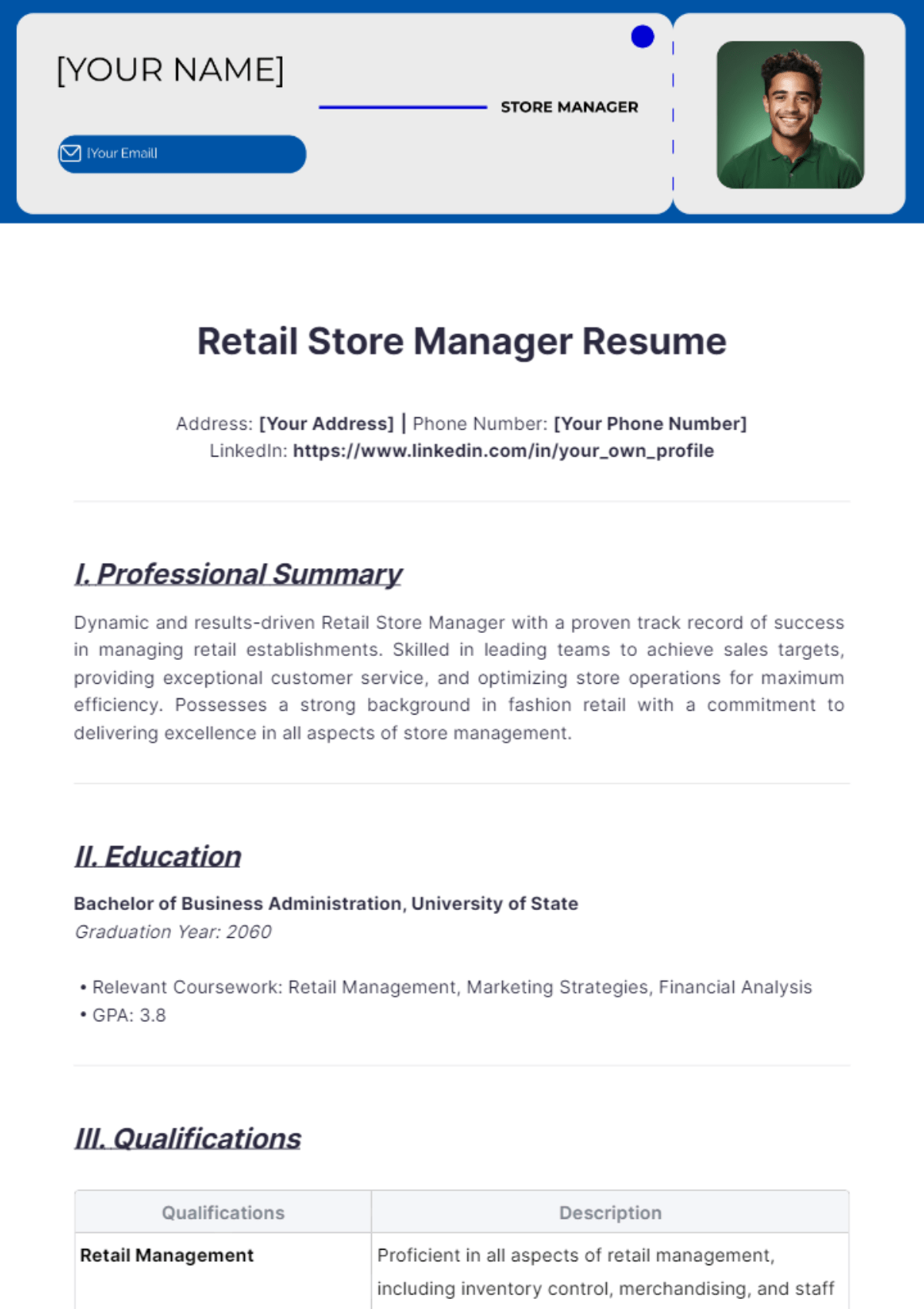 [YOUR NAME]

STORE MANAGER

[Your Email]

Retail Store Manager Resume

Address: [Your Address] | Phone Number: [Your Phone Number]
LinkedIn: https://www.linkedin.com/in/your_own_profile

I. Professional Summary

Dynamic and results-driven Retail Store Manager with a proven track record of success in managing retail establishments. Skilled in leading teams to achieve sales targets, providing exceptional customer service, and optimizing store operations for maximum efficiency. Possesses a strong background in fashion retail with a commitment to delivering excellence in all aspects of store management.

II. Education

Bachelor of Business Administration, University of State
Graduation Year: 2060

• Relevant Coursework: Retail Management, Marketing Strategies, Financial Analysis
• GPA: 3.8

III. Qualifications

| Qualifications | Description |
|---|---|
| Retail Management | Proficient in all aspects of retail management, including inventory control, merchandising, and staff |